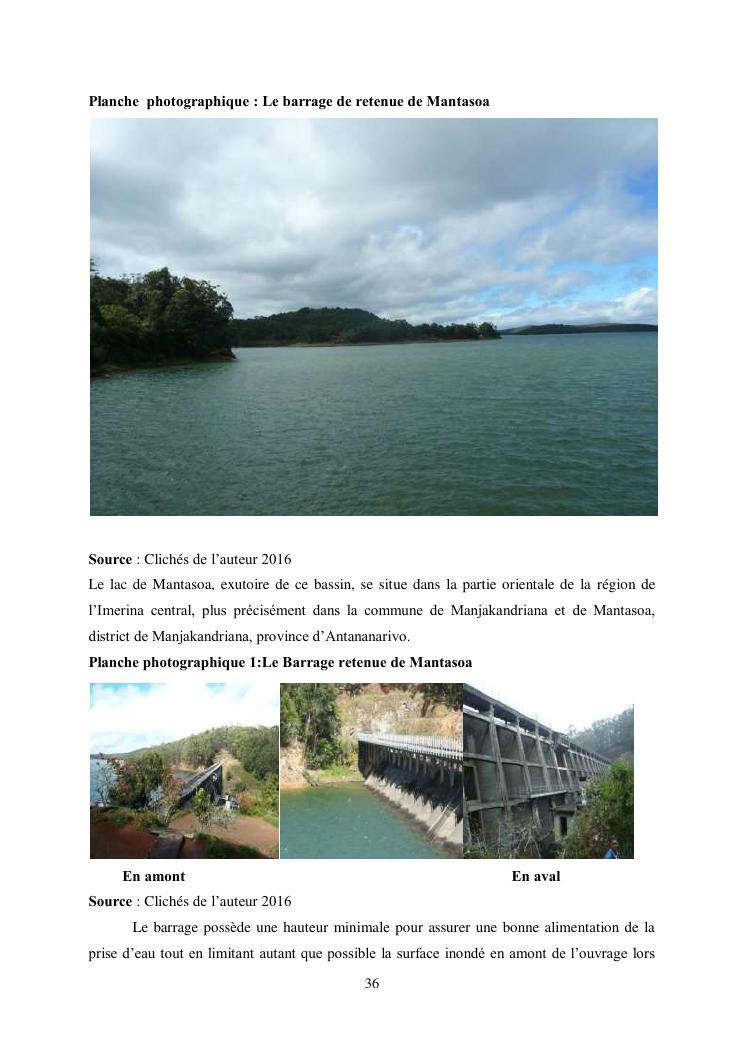 Planche photographique : Le barrage de retenue de Mantasoa

Source : Clichés de l'auteur 2016

Le lac de Mantasoa, exutoire de ce bassin, se situe dans la partie orientale de la région de l'Imerina central, plus précisément dans la commune de Manjakandriana et de Mantasoa, district de Manjakandriana, province d'Antananarivo.

Planche photographique 1:Le Barrage retenue de Mantasoa

En amont

En aval

Source : Clichés de l'auteur 2016

Le barrage possède une hauteur minimale pour assurer une bonne alimentation de la prise d'eau tout en limitant autant que possible la surface inondé en amont de l'ouvrage lors

36